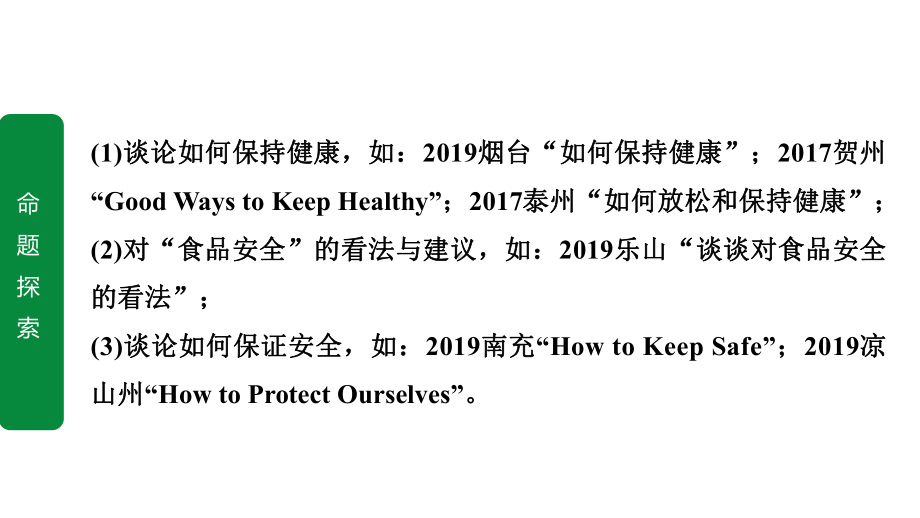 命题探索

(1)谈论如何保持健康，如：2019烟台“如何保持健康”；2017贺州“Good Ways to Keep Healthy”；2017泰州“如何放松和保持健康”；

(2)对“食品安全”的看法与建议，如：2019乐山“谈谈对食品安全的看法”；

(3)谈论如何保证安全，如：2019南充“How to Keep Safe”；2019凉山州“How to Protect Ourselves”。